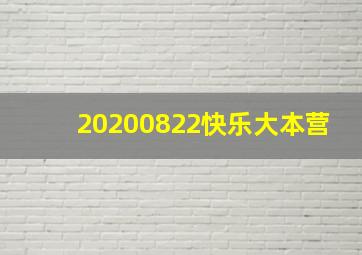 20200822快乐大本营